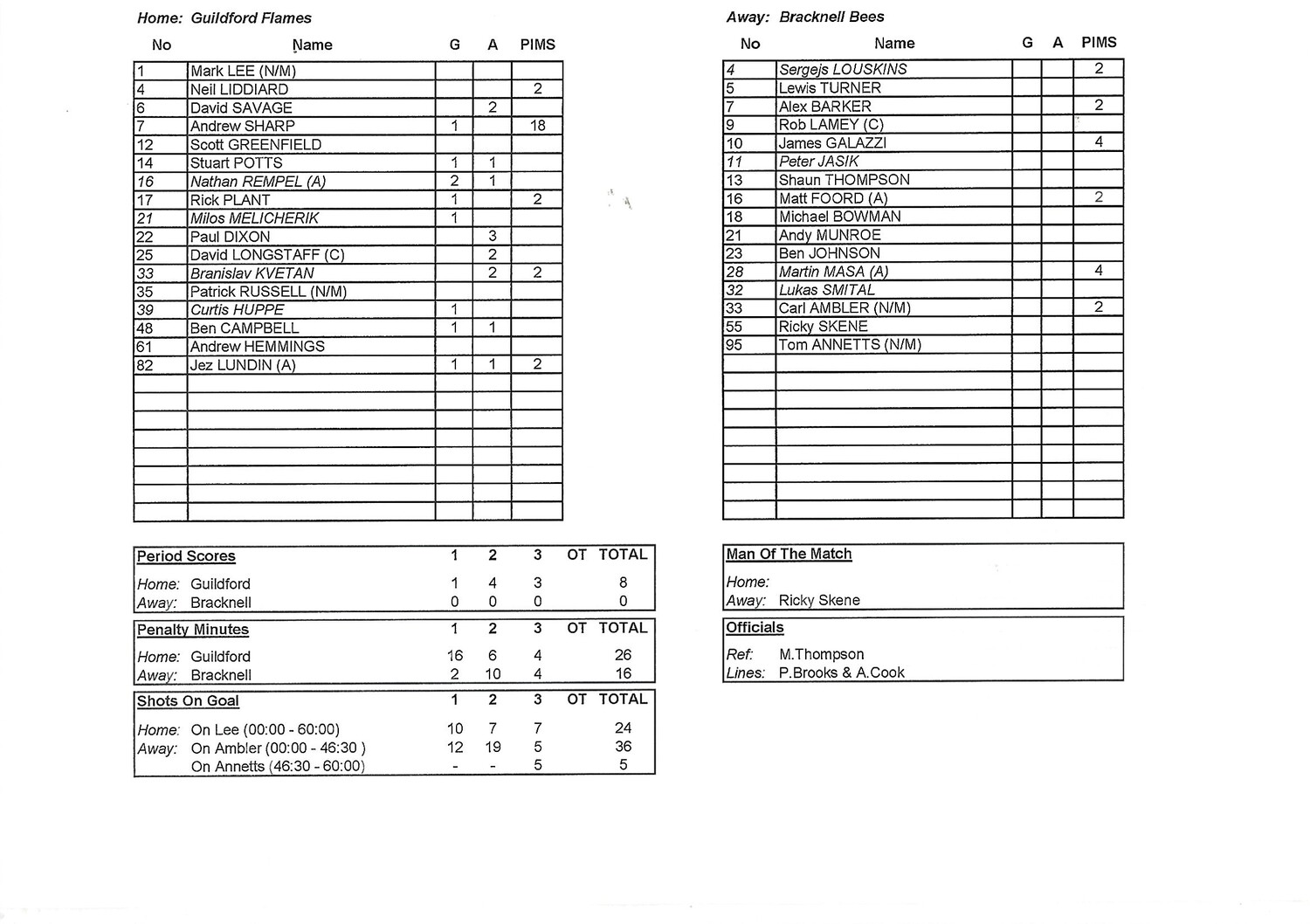 Home: Guildford Flames

| No | Name | G | A | PIMS |
|---|---|---|---|---|
| 1 | Mark LEE (N/M) | | | |
| 4 | Neil LIDDIARD | | | 2 |
| 6 | David SAVAGE | | 2 | |
| 7 | Andrew SHARP | 1 | | 18 |
| 12 | Scott GREENFIELD | | | |
| 14 | Stuart POTTS | 1 | 1 | |
| 16 | Nathan REMPEL (A) | 2 | 1 | |
| 17 | Rick PLANT | 1 | | 2 |
| 21 | Milos MELICHERIK | 1 | | |
| 22 | Paul DIXON | | 3 | |
| 25 | David LONGSTAFF (C) | | 2 | |
| 33 | Branislav KVETAN | | 2 | 2 |
| 35 | Patrick RUSSELL (N/M) | | | |
| 39 | Curtis HUPPE | 1 | | |
| 48 | Ben CAMPBELL | 1 | 1 | |
| 61 | Andrew HEMMINGS | | | |
| 82 | Jez LUNDIN (A) | 1 | 1 | 2 |

Away: Bracknell Bees

| No | Name | G | A | PIMS |
|---|---|---|---|---|
| 4 | Sergejs LOUSKINS | | | 2 |
| 5 | Lewis TURNER | | | |
| 7 | Alex BARKER | | | 2 |
| 9 | Rob LAMEY (C) | | | |
| 10 | James GALAZZI | | | 4 |
| 11 | Peter JASIK | | | |
| 13 | Shaun THOMPSON | | | |
| 16 | Matt FOORD (A) | | | 2 |
| 18 | Michael BOWMAN | | | |
| 21 | Andy MUNROE | | | |
| 23 | Ben JOHNSON | | | |
| 28 | Martin MASA (A) | | | 4 |
| 32 | Lukas SMITAL | | | |
| 33 | Carl AMBLER (N/M) | | | 2 |
| 55 | Ricky SKENE | | | |
| 95 | Tom ANNETTS (N/M) | | | |

| Period Scores | 1 | 2 | 3 | OT | TOTAL |
|---|---|---|---|---|---|
| Home: Guildford | 1 | 4 | 3 | | 8 |
| Away: Bracknell | 0 | 0 | 0 | | 0 |

| Penalty Minutes | 1 | 2 | 3 | OT | TOTAL |
|---|---|---|---|---|---|
| Home: Guildford | 16 | 6 | 4 | | 26 |
| Away: Bracknell | 2 | 10 | 4 | | 16 |

| Shots On Goal | 1 | 2 | 3 | OT | TOTAL |
|---|---|---|---|---|---|
| Home: On Lee (00:00 - 60:00) | 10 | 7 | 7 | | 24 |
| Away: On Ambler (00:00 - 46:30 ) | 12 | 19 | 5 | | 36 |
| On Annetts (46:30 - 60:00) | - | - | 5 | | 5 |

Man Of The Match
Home:
Away: Ricky Skene

Officials
Ref: M.Thompson
Lines: P.Brooks & A.Cook